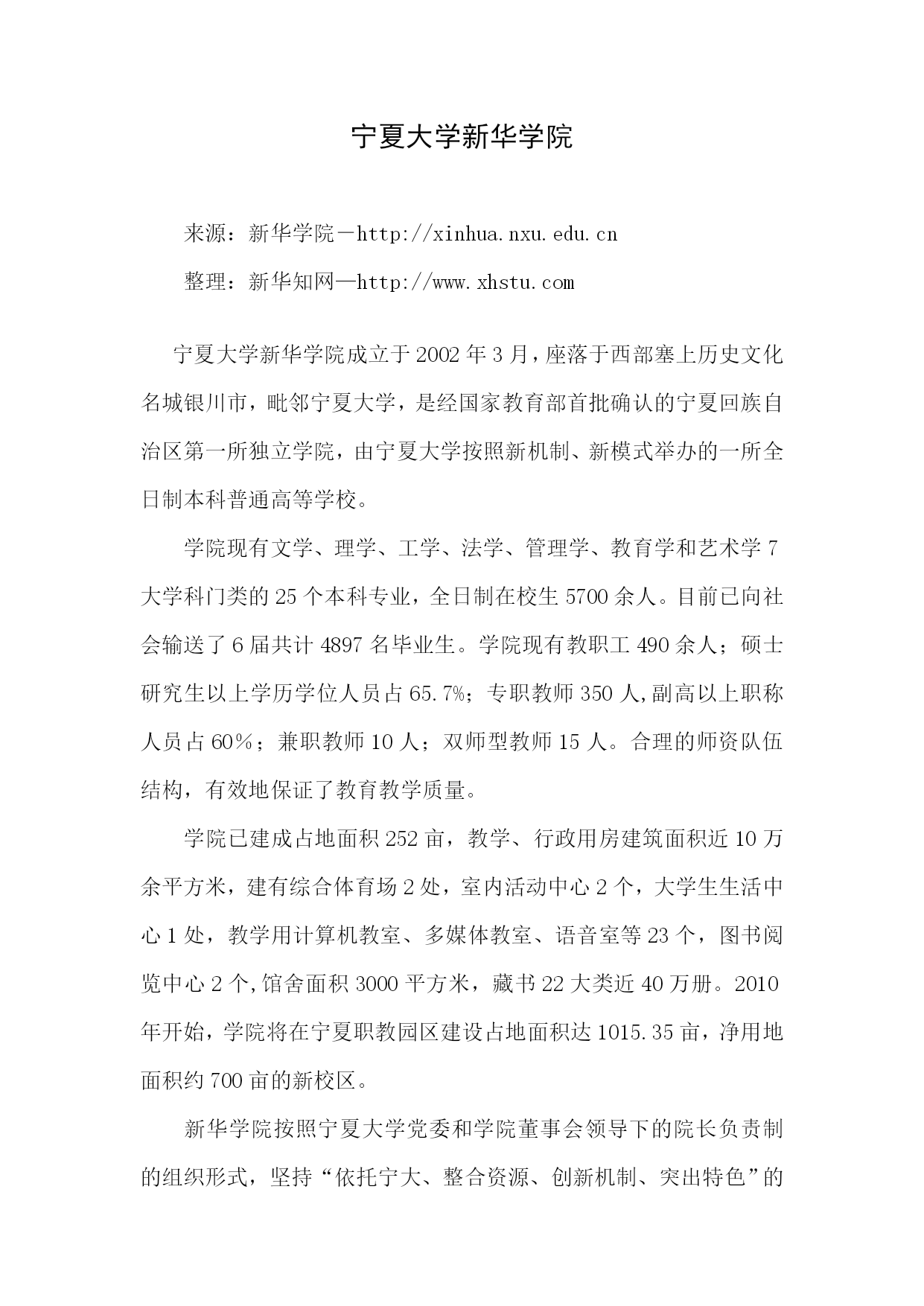 宁夏大学新华学院

来源：新华学院－http://xinhua.nxu.edu.cn

整理：新华知网—http://www.xhstu.com

宁夏大学新华学院成立于2002年3月，座落于西部塞上历史文化名城银川市，毗邻宁夏大学，是经国家教育部首批确认的宁夏回族自治区第一所独立学院，由宁夏大学按照新机制、新模式举办的一所全日制本科普通高等学校。

学院现有文学、理学、工学、法学、管理学、教育学和艺术学7大学科门类的25个本科专业，全日制在校生5700余人。目前已向社会输送了6届共计4897名毕业生。学院现有教职工490余人；硕士研究生以上学历学位人员占65.7%；专职教师350人,副高以上职称人员占60％；兼职教师10人；双师型教师15人。合理的师资队伍结构，有效地保证了教育教学质量。

学院已建成占地面积252亩，教学、行政用房建筑面积近10万余平方米，建有综合体育场2处，室内活动中心2个，大学生生活中心1处，教学用计算机教室、多媒体教室、语音室等23个，图书阅览中心2个,馆舍面积3000平方米，藏书22大类近40万册。2010年开始，学院将在宁夏职教园区建设占地面积达1015.35亩，净用地面积约700亩的新校区。

新华学院按照宁夏大学党委和学院董事会领导下的院长负责制的组织形式，坚持“依托宁大、整合资源、创新机制、突出特色”的